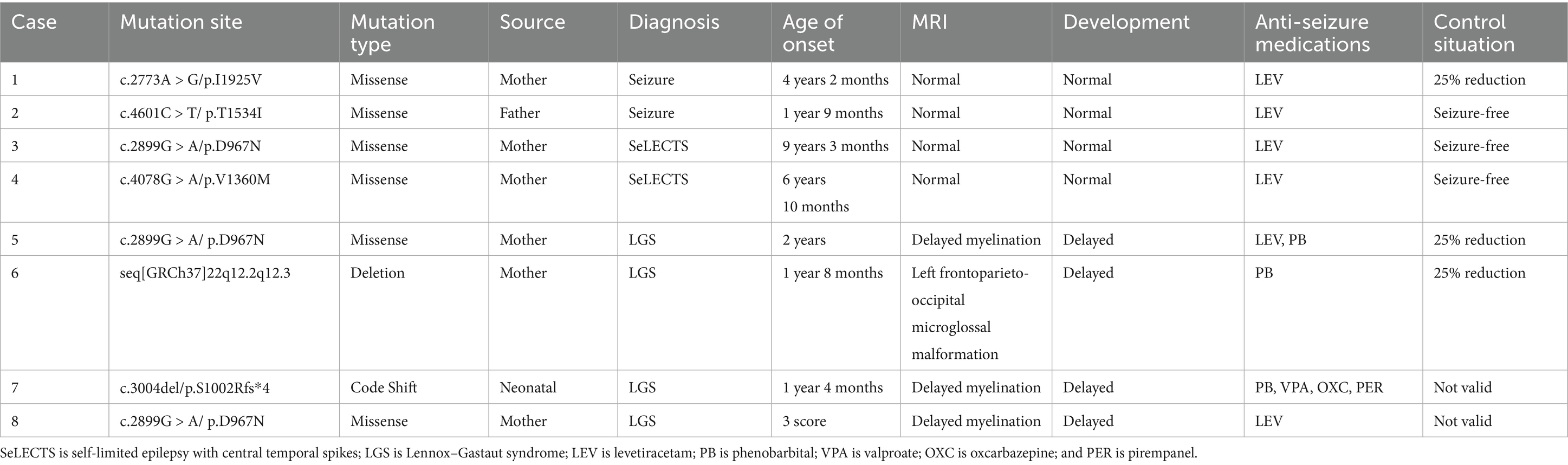 | Case | Mutation site | Mutation type | Source | Diagnosis | Age of onset | MRI | Development | Anti-seizure medications | Control situation |
|---|---|---|---|---|---|---|---|---|---|
| 1 | c.2773A > G/p.I1925V | Missense | Mother | Seizure | 4 years 2 months | Normal | Normal | LEV | 25% reduction |
| 2 | c.4601C > T/ p.T1534I | Missense | Father | Seizure | 1 year 9 months | Normal | Normal | LEV | Seizure-free |
| 3 | c.2899G > A/p.D967N | Missense | Mother | SeLECTS | 9 years 3 months | Normal | Normal | LEV | Seizure-free |
| 4 | c.4078G > A/p.V1360M | Missense | Mother | SeLECTS | 6 years 10 months | Normal | Normal | LEV | Seizure-free |
| 5 | c.2899G > A/ p.D967N | Missense | Mother | LGS | 2 years | Delayed myelination | Delayed | LEV, PB | 25% reduction |
| 6 | seq[GRCh37]22q12.2q12.3 | Deletion | Mother | LGS | 1 year 8 months | Left frontoparieto-occipital microglossal malformation | Delayed | PB | 25% reduction |
| 7 | c.3004del/p.S1002Rfs*4 | Code Shift | Neonatal | LGS | 1 year 4 months | Delayed myelination | Delayed | PB, VPA, OXC, PER | Not valid |
| 8 | c.2899G > A/ p.D967N | Missense | Mother | LGS | 3 score | Delayed myelination | Delayed | LEV | Not valid |

SeLECTS is self-limited epilepsy with central temporal spikes; LGS is Lennox–Gastaut syndrome; LEV is levetiracetam; PB is phenobarbital; VPA is valproate; OXC is oxcarbazepine; and PER is pirempanel.